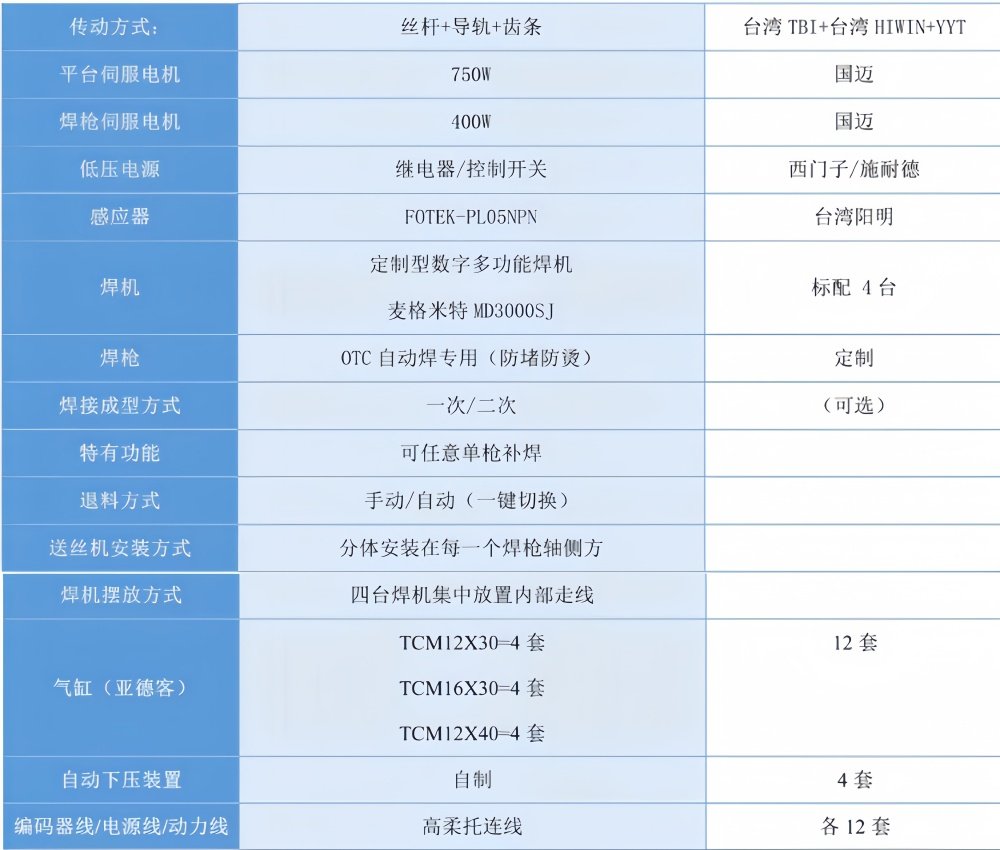 | 传动方式: | 丝杆+导轨+齿条 | 台湾TBI+台湾HIWIN+YYT |
|---|---|---|
| 平台伺服电机 | 750W | 国迈 |
| 焊枪伺服电机 | 400W | 国迈 |
| 低压电源 | 继电器/控制开关 | 西门子/施耐德 |
| 感应器 | FOTEK-PL05NPN | 台湾阳明 |
| 焊机 | 定制型数字多功能焊机 麦格米特MD3000SJ | 标配4台 |
| 焊枪 | OTC自动焊专用(防堵防烫) | 定制 |
| 焊接成型方式 | 一次/二次 | (可选) |
| 特有功能 | 可任意单枪补焊 | |
| 退料方式 | 手动/自动(一键切换) | |
| 送丝机安装方式 | 分体安装在每一个焊枪轴侧方 | |
| 焊机摆放方式 | 四台焊机集中放置内部走线 | |
| 气缸(亚德客) | TCM12X30=4套 TCM16X30=4套 TCM12X40=4套 | 12套 |
| 自动下压装置 | 自制 | 4套 |
| 编码器线/电源线/动力线 | 高柔托连线 | 各12套 |